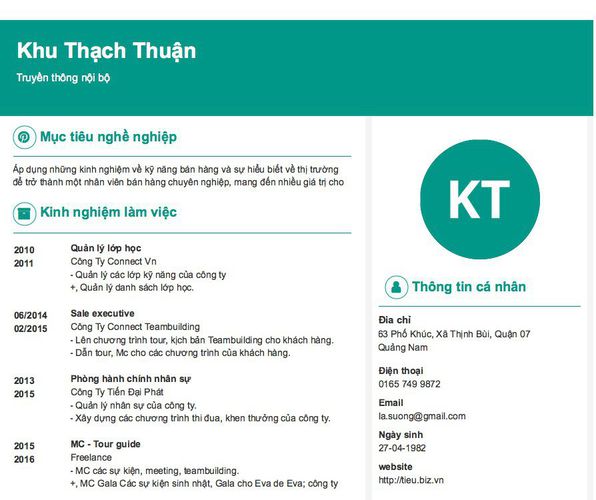 Khu Thạch Thuận

Truyền thông nội bộ

Mục tiêu nghề nghiệp

Áp dụng những kinh nghiệm về kỹ năng bán hàng và sự hiểu biết về thị trường để trở thành một nhân viên bán hàng chuyên nghiệp, mang đến nhiều giá trị cho

Kinh nghiệm làm việc

2010
2011
Quản lý lớp học
Công Ty Connect Vn
- Quản lý các lớp kỹ năng của công ty
+, Quản lý danh sách lớp học.

06/2014
02/2015
Sale executive
Công Ty Connect Teambuilding
- Lên chương trình tour, kịch bản Teambuilding cho khách hàng.
- Dẫn tour, Mc cho các chương trình của khách hàng.

2013
2015
Phòng hành chính nhân sự
Công Ty Tiến Đại Phát
- Quản lý nhân sự của công ty.
- Xây dựng các chương trình thi đua, khen thưởng của công ty.

2015
2016
MC - Tour guide
Freelance
- MC các sự kiện, meeting, teambuilding.
+, MC Gala Các sự kiện sinh nhật, Gala cho Eva de Eva; công ty

KT

Thông tin cá nhân

Địa chỉ
63 Phố Khúc, Xã Thịnh Bùi, Quận 07 Quảng Nam

Điện thoại
0165 749 9872

Email
la.suong@gmail.com

Ngày sinh
27-04-1982

website
http://tieu.biz.vn